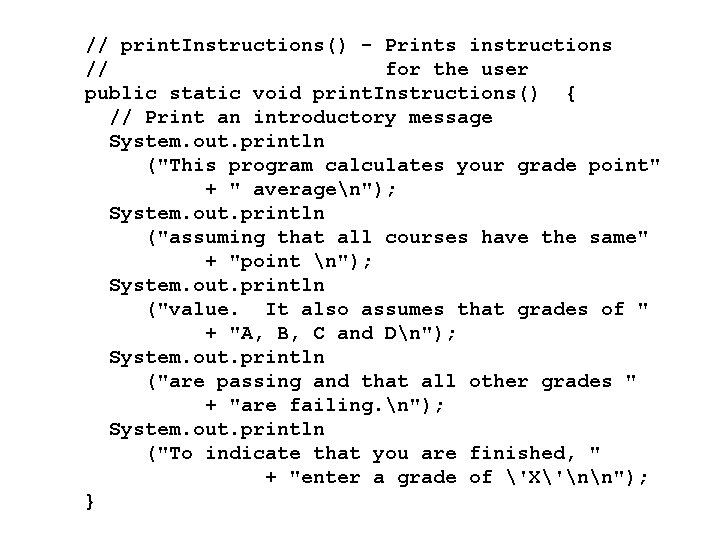 // printInstructions() - Prints instructions
//                        for the user
public static void printInstructions()  {
  // Print an introductory message
  System.out.println
     ("This program calculates your grade point"
          + " average\n");
  System.out.println
     ("assuming that all courses have the same"
          + "point \n");
  System.out.println
     ("value.  It also assumes that grades of "
          + "A, B, C and D\n");
  System.out.println
     ("are passing and that all other grades "
          + "are failing.\n");
  System.out.println
     ("To indicate that you are finished, "
               + "enter a grade of \'X\'\n\n");
}